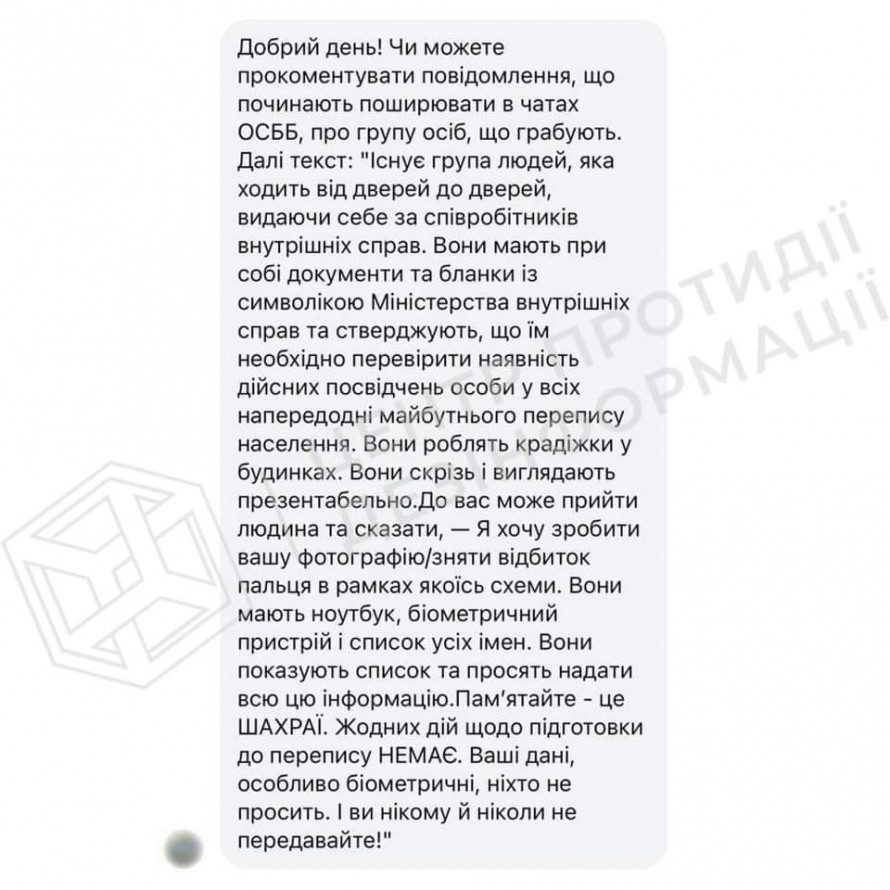 Добрий день! Чи можете прокоментувати повідомлення, що починають поширювати в чатах ОСББ, про групу осіб, що грабують. Далі текст: "Існує група людей, яка ходить від дверей до дверей, видаючи себе за співробітників внутрішніх справ. Вони мають при собі документи та бланки із символікою Міністерства внутрішніх справ та стверджують, що їм необхідно перевірити наявність дійсних посвідчень особи у всіх напередодні майбутнього перепису населення. Вони роблять крадіжки у будинках. Вони скрізь і виглядають презентабельно.До вас може прийти людина та сказати, — Я хочу зробити вашу фотографію/зняти відбиток пальця в рамках якоїсь схеми. Вони мають ноутбук, біометричний пристрій і список усіх імен. Вони показують список та просять надати всю цю інформацію.Пам'ятайте - це ШАХРАЇ. Жодних дій щодо підготовки до перепису НЕМАЄ. Ваші дані, особливо біометричні, ніхто не просить. І ви нікому й ніколи не передавайте!"

ЦЕНТР ПРОТИДІЇ ДЕЗІНФОРМАЦІЇ